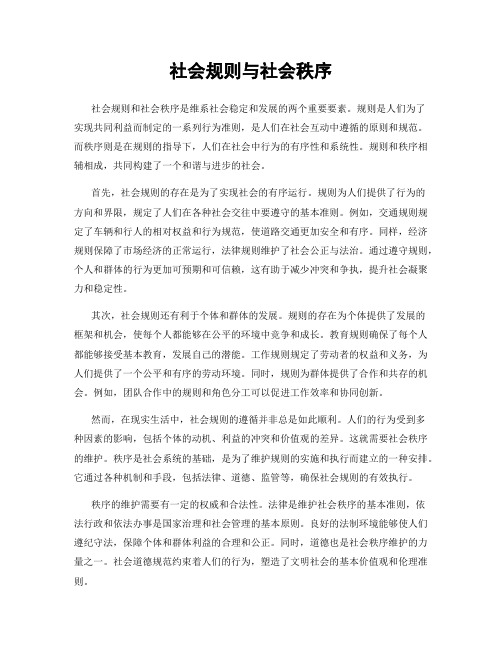 社会规则与社会秩序

社会规则和社会秩序是维系社会稳定和发展的两个重要要素。规则是人们为了实现共同利益而制定的一系列行为准则，是人们在社会互动中遵循的原则和规范。而秩序则是在规则的指导下，人们在社会中行为的有序性和系统性。规则和秩序相辅相成，共同构建了一个和谐与进步的社会。

首先，社会规则的存在是为了实现社会的有序运行。规则为人们提供了行为的方向和界限，规定了人们在各种社会交往中要遵守的基本准则。例如，交通规则规定了车辆和行人的相对权益和行为规范，使道路交通更加安全和有序。同样，经济规则保障了市场经济的正常运行，法律规则维护了社会公正与法治。通过遵守规则，个人和群体的行为更加可预期和可信赖，这有助于减少冲突和争执，提升社会凝聚力和稳定性。

其次，社会规则还有利于个体和群体的发展。规则的存在为个体提供了发展的框架和机会，使每个人都能够在公平的环境中竞争和成长。教育规则确保了每个人都能够接受基本教育，发展自己的潜能。工作规则规定了劳动者的权益和义务，为人们提供了一个公平和有序的劳动环境。同时，规则为群体提供了合作和共存的机会。例如，团队合作中的规则和角色分工可以促进工作效率和协同创新。

然而，在现实生活中，社会规则的遵循并非总是如此顺利。人们的行为受到多种因素的影响，包括个体的动机、利益的冲突和价值观的差异。这就需要社会秩序的维护。秩序是社会系统的基础，是为了维护规则的实施和执行而建立的一种安排。它通过各种机制和手段，包括法律、道德、监管等，确保社会规则的有效执行。

秩序的维护需要有一定的权威和合法性。法律是维护社会秩序的基本准则，依法行政和依法办事是国家治理和社会管理的基本原则。良好的法制环境能够使人们遵纪守法，保障个体和群体利益的合理和公正。同时，道德也是社会秩序维护的力量之一。社会道德规范约束着人们的行为，塑造了文明社会的基本价值观和伦理准则。